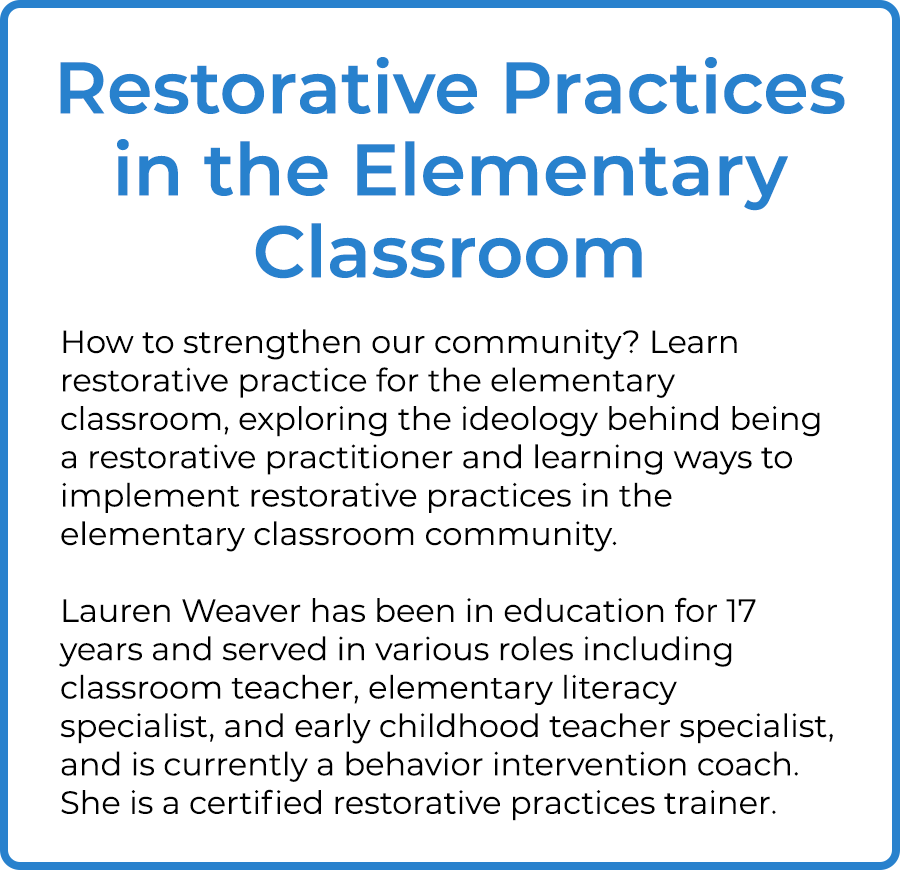 Restorative Practices in the Elementary Classroom

How to strengthen our community? Learn restorative practice for the elementary classroom, exploring the ideology behind being a restorative practitioner and learning ways to implement restorative practices in the elementary classroom community.

Lauren Weaver has been in education for 17 years and served in various roles including classroom teacher, elementary literacy specialist, and early childhood teacher specialist, and is currently a behavior intervention coach. She is a certified restorative practices trainer.